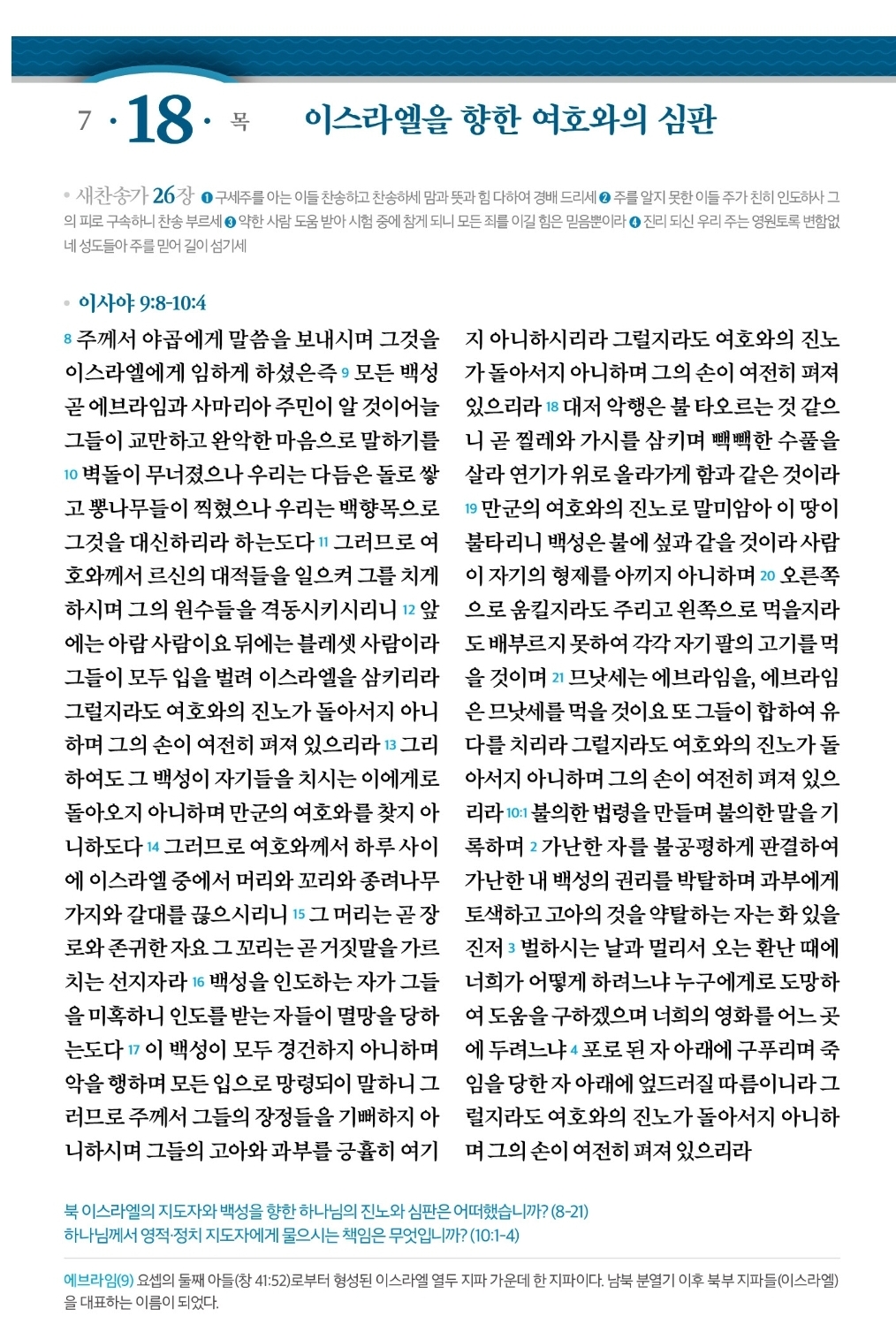 7 · 18 · 목 이스라엘을 향한 여호와의 심판

• 새찬송가 26장 ❶ 구세주를 아는 이들 찬송하고 찬송하세 맘과 뜻과 힘 다하여 경배 드리세 ❷ 주를 알지 못한 이들 주가 친히 인도하사 그의 피로 구속하니 찬송 부르세 ❸ 약한 사람 도움 받아 시험 중에 참게 되니 모든 죄를 이길 힘은 믿음뿐이라 ❹ 진리 되신 우리 주는 영원토록 변함없네 성도들아 주를 믿어 길이 섬기세

• 이사야 9:8-10:4

8 주께서 야곱에게 말씀을 보내시며 그것을 이스라엘에게 임하게 하셨은즉 9 모든 백성 곧 에브라임과 사마리아 주민이 알 것이어늘 그들이 교만하고 완악한 마음으로 말하기를 10 벽돌이 무너졌으나 우리는 다듬은 돌로 쌓고 뽕나무들이 찍혔으나 우리는 백향목으로 그것을 대신하리라 하는도다 11 그러므로 여호와께서 르신의 대적들을 일으켜 그를 치게 하시며 그의 원수들을 격동시키시리니 12 앞에는 아람 사람이요 뒤에는 블레셋 사람이라 그들이 모두 입을 벌려 이스라엘을 삼키리라 그럴지라도 여호와의 진노가 돌아서지 아니하며 그의 손이 여전히 펴져 있으리라 13 그리하여도 그 백성이 자기들을 치시는 이에게로 돌아오지 아니하며 만군의 여호와를 찾지 아니하도다 14 그러므로 여호와께서 하루 사이에 이스라엘 중에서 머리와 꼬리와 종려나무 가지와 갈대를 끊으시리니 15 그 머리는 곧 장로와 존귀한 자요 그 꼬리는 곧 거짓말을 가르치는 선지자라 16 백성을 인도하는 자가 그들을 미혹하니 인도를 받는 자들이 멸망을 당하는도다 17 이 백성이 모두 경건하지 아니하며 악을 행하며 모든 입으로 망령되이 말하니 그러므로 주께서 그들의 장정들을 기뻐하지 아니하시며 그들의 고아와 과부를 긍휼히 여기지 아니하시리라 그럴지라도 여호와의 진노가 돌아서지 아니하며 그의 손이 여전히 펴져 있으리라 18 대저 악행은 불 타오르는 것 같으니 곧 찔레와 가시를 삼키며 빽빽한 수풀을 살라 연기가 위로 올라가게 함과 같은 것이라 19 만군의 여호와의 진노로 말미암아 이 땅이 불타리니 백성은 불에 섶과 같을 것이라 사람이 자기의 형제를 아끼지 아니하며 20 오른쪽으로 움킬지라도 주리고 왼쪽으로 먹을지라도 배부르지 못하여 각각 자기 팔의 고기를 먹을 것이며 21 므낫세는 에브라임을, 에브라임은 므낫세를 먹을 것이요 또 그들이 합하여 유다를 치리라 그럴지라도 여호와의 진노가 돌아서지 아니하며 그의 손이 여전히 펴져 있으리라 10:1 불의한 법령을 만들며 불의한 말을 기록하며 2 가난한 자를 불공평하게 판결하여 가난한 내 백성의 권리를 박탈하며 과부에게 토색하고 고아의 것을 약탈하는 자는 화 있을진저 3 벌하시는 날과 멀리서 오는 환난 때에 너희가 어떻게 하려느냐 누구에게로 도망하여 도움을 구하겠으며 너희의 영화를 어느 곳에 두려느냐 4 포로 된 자 아래에 구푸리며 죽임을 당한 자 아래에 엎드러질 따름이니라 그럴지라도 여호와의 진노가 돌아서지 아니하며 그의 손이 여전히 펴져 있으리라

북 이스라엘의 지도자와 백성을 향한 하나님의 진노와 심판은 어떠했습니까? (8-21)
하나님께서 영적·정치 지도자에게 물으시는 책임은 무엇입니까? (10:1-4)

에브라임(9) 요셉의 둘째 아들(창 41:52)로부터 형성된 이스라엘 열두 지파 가운데 한 지파이다. 남북 분열기 이후 북부 지파들(이스라엘)을 대표하는 이름이 되었다.